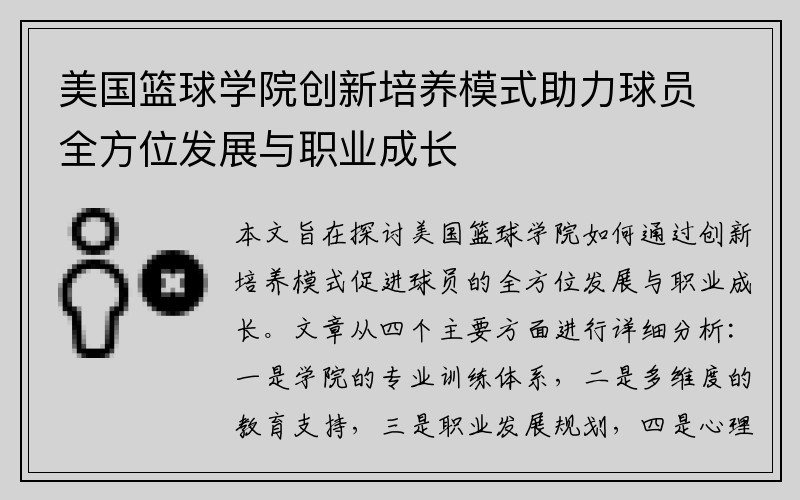 美国篮球学院创新培养模式助力球员全方位发展与职业成长

本文旨在探讨美国篮球学院如何通过创新培养模式促进球员的全方位发展与职业成长。文章从四个主要方面进行详细分析：一是学院的专业训练体系，二是多维度的教育支持，三是职业发展规划，四是心理